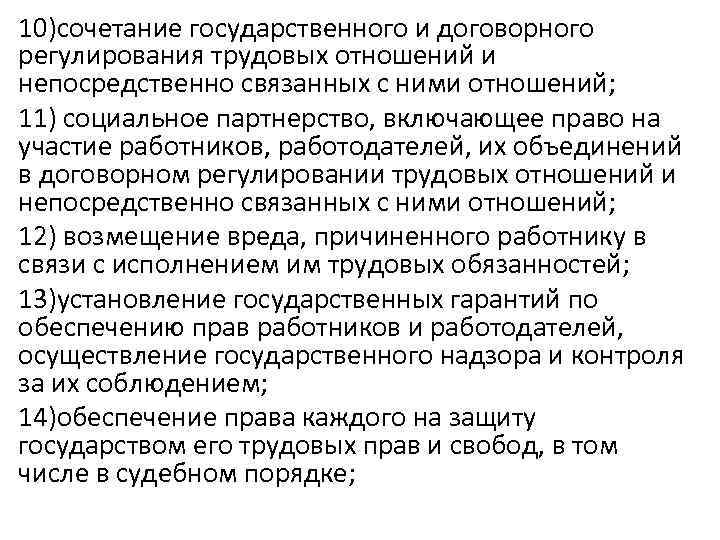 10)сочетание государственного и договорного регулирования трудовых отношений и непосредственно связанных с ними отношений;

11) социальное партнерство, включающее право на участие работников, работодателей, их объединений в договорном регулировании трудовых отношений и непосредственно связанных с ними отношений;

12) возмещение вреда, причиненного работнику в связи с исполнением им трудовых обязанностей;

13)установление государственных гарантий по обеспечению прав работников и работодателей, осуществление государственного надзора и контроля за их соблюдением;

14)обеспечение права каждого на защиту государством его трудовых прав и свобод, в том числе в судебном порядке;